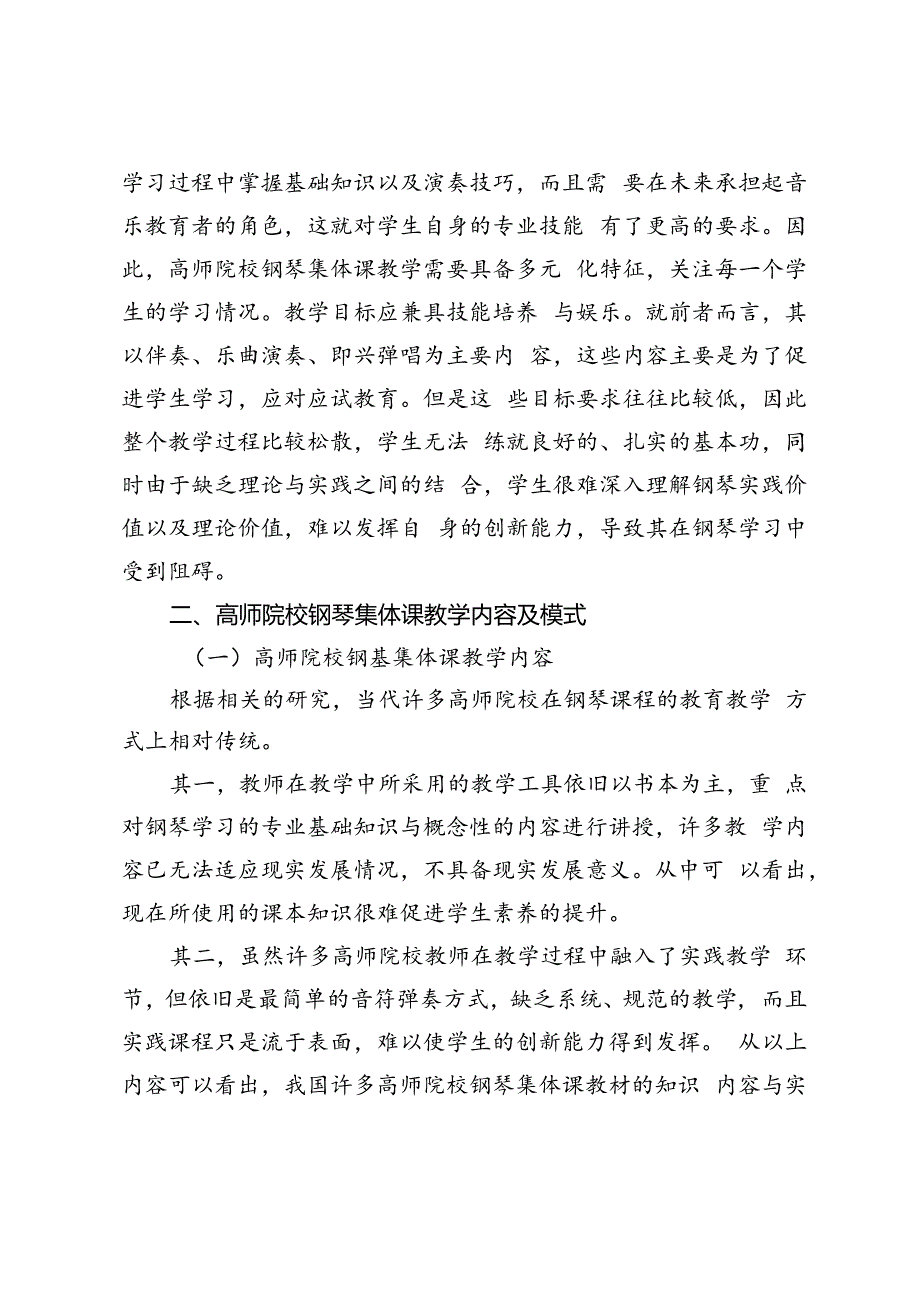 学习过程中掌握基础知识以及演奏技巧，而且需 要在未来承担起音乐教育者的角色，这就对学生自身的专业技能 有了更高的要求。因此，高师院校钢琴集体课教学需要具备多元 化特征，关注每一个学生的学习情况。教学目标应兼具技能培养 与娱乐。就前者而言，其以伴奏、乐曲演奏、即兴弹唱为主要内 容，这些内容主要是为了促进学生学习，应对应试教育。但是这 些目标要求往往比较低，因此整个教学过程比较松散，学生无法 练就良好的、扎实的基本功，同时由于缺乏理论与实践之间的结 合，学生很难深入理解钢琴实践价值以及理论价值，难以发挥自 身的创新能力，导致其在钢琴学习中受到阻碍。

二、高师院校钢琴集体课教学内容及模式

（一）高师院校钢基集体课教学内容

根据相关的研究，当代许多高师院校在钢琴课程的教育教学 方式上相对传统。

其一，教师在教学中所采用的教学工具依旧以书本为主，重 点对钢琴学习的专业基础知识与概念性的内容进行讲授，许多教 学内容已无法适应现实发展情况，不具备现实发展意义。从中可 以看出，现在所使用的课本知识很难促进学生素养的提升。

其二，虽然许多高师院校教师在教学过程中融入了实践教学 环节，但依旧是最简单的音符弹奏方式，缺乏系统、规范的教学，而且实践课程只是流于表面，难以使学生的创新能力得到发挥。 从以上内容可以看出，我国许多高师院校钢琴集体课教材的知识 内容与实